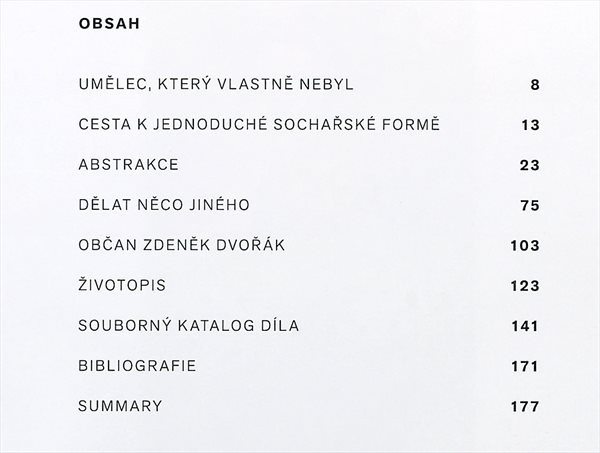 OBSAH

UMĚLEC, KTERÝ VLASTNĚ NEBYL 8

CESTA K JEDNODUCHÉ SOCHAŘSKÉ FORMĚ 13

ABSTRAKCE 23

DĚLAT NĚCO JINÉHO 75

OBČAN ZDENĚK DVOŘÁK 103

ŽIVOTOPIS 123

SOUBORNÝ KATALOG DÍLA 141

BIBLIOGRAFIE 171

SUMMARY 177